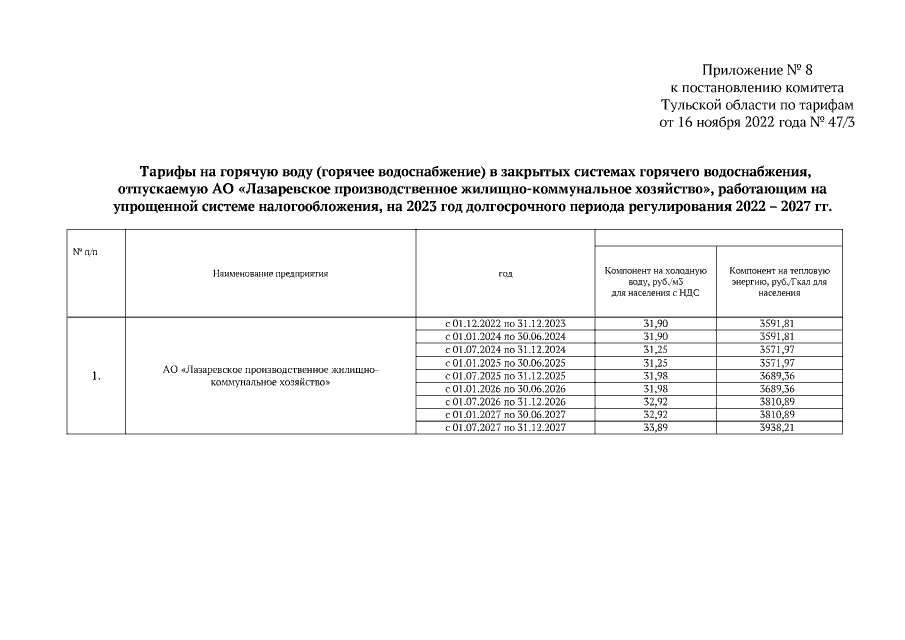 Приложение № 8
к постановлению комитета
Тульской области по тарифам
от 16 ноября 2022 года № 47/3

Тарифы на горячую воду (горячее водоснабжение) в закрытых системах горячего водоснабжения, отпускаемую АО «Лазаревское производственное жилищно-коммунальное хозяйство», работающим на упрощенной системе налогообложения, на 2023 год долгосрочного периода регулирования 2022 – 2027 гг.

| № п/п | Наименование предприятия | год | Компонент на холодную воду, руб./м3 для населения с НДС | Компонент на тепловую энергию, руб./Гкал для населения |
|---|---|---|---|---|
| 1. | АО «Лазаревское производственное жилищно-коммунальное хозяйство» | с 01.12.2022 по 31.12.2023 | 31,90 | 3591,81 |
| | | с 01.01.2024 по 30.06.2024 | 31,90 | 3591,81 |
| | | с 01.07.2024 по 31.12.2024 | 31,25 | 3571,97 |
| | | с 01.01.2025 по 30.06.2025 | 31,25 | 3571,97 |
| | | с 01.07.2025 по 31.12.2025 | 31,98 | 3689,36 |
| | | с 01.01.2026 по 30.06.2026 | 31,98 | 3689,36 |
| | | с 01.07.2026 по 31.12.2026 | 32,92 | 3810,89 |
| | | с 01.01.2027 по 30.06.2027 | 32,92 | 3810,89 |
| | | с 01.07.2027 по 31.12.2027 | 33,89 | 3938,21 |